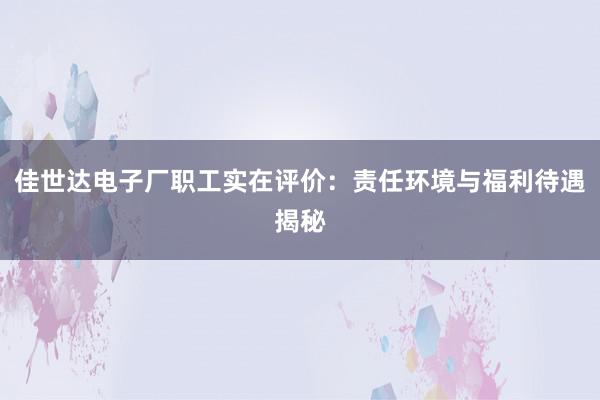 佳世达电子厂职工实在评价：责任环境与福利待遇揭秘